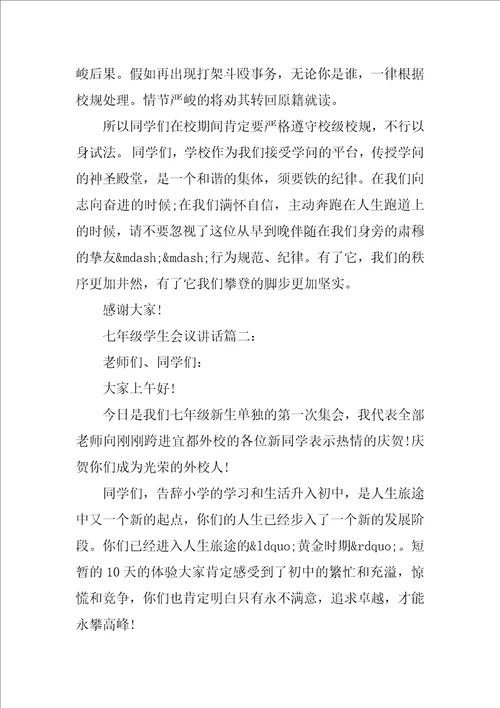 峻后果。假如再出现打架斗殴事务，无论你是谁，一律根据校规处理。情节严峻的将劝其转回原籍就读。

所以同学们在校期间肯定要严格遵守校级校规，不行以身试法。同学们，学校作为我们接受学问的平台，传授学问的神圣殿堂，是一个和谐的集体，须要铁的纪律。在我们向志向奋进的时候;在我们满怀自信，主动奔跑在人生跑道上的时候，请不要忽视了这位从早到晚伴随在我们身旁的肃穆的挚友&mdash;&mdash;行为规范、纪律。有了它，我们的秩序更加井然，有了它我们攀登的脚步更加坚实。

感谢大家!

七年级学生会议讲话篇二：

老师们、同学们：

大家上午好!

今日是我们七年级新生单独的第一次集会，我代表全部老师向刚刚跨进宜都外校的各位新同学表示热情的庆贺!庆贺你们成为光荣的外校人!

同学们，告辞小学的学习和生活升入初中，是人生旅途中又一个新的起点，你们的人生已经步入了一个新的发展阶段。你们已经进入人生旅途的&ldquo;黄金时期&rdquo;。短暂的10天的体验大家肯定感受到了初中的繁忙和充溢，惊慌和竞争，你们也肯定明白只有永不满意，追求卓越，才能永攀高峰!